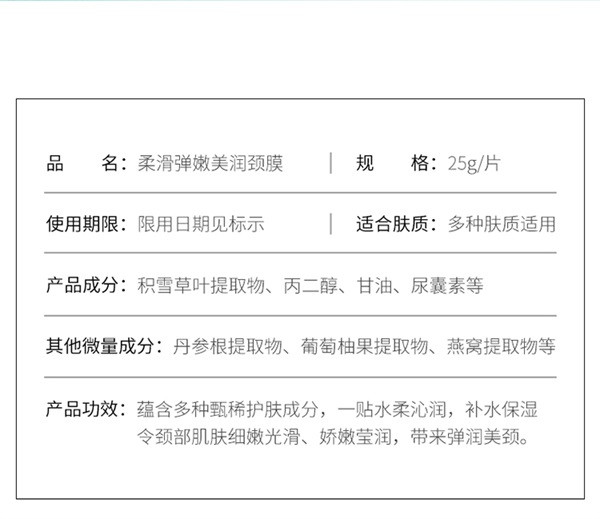 品　　名：柔滑弹嫩美润颈膜 | 规　　格：25g/片

使用期限：限用日期见标示 | 适合肤质：多种肤质适用

产品成分：积雪草叶提取物、丙二醇、甘油、尿囊素等

其他微量成分：丹参根提取物、葡萄柚果提取物、燕窝提取物等

产品功效：蕴含多种甄稀护肤成分，一贴水柔沁润，补水保湿令颈部肌肤细嫩光滑、娇嫩莹润，带来弹润美颈。